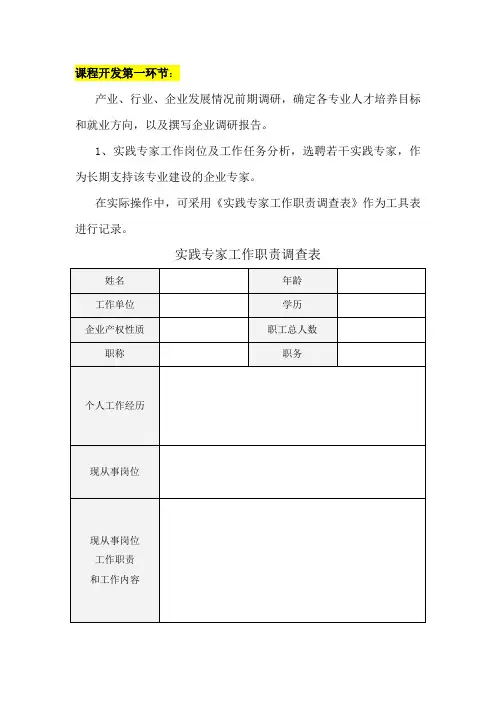 课程开发第一环节：

产业、行业、企业发展情况前期调研，确定各专业人才培养目标和就业方向，以及撰写企业调研报告。

1、实践专家工作岗位及工作任务分析，选聘若干实践专家，作为长期支持该专业建设的企业专家。

在实际操作中，可采用《实践专家工作职责调查表》作为工具表进行记录。

实践专家工作职责调查表

| 姓名 | | 年龄 | |
|---|---|---|---|
| 工作单位 | | 学历 | |
| 企业产权性质 | | 职工总人数 | |
| 职称 | | 职务 | |
| 个人工作经历 | | | |
| 现从事岗位 | | | |
| 现从事岗位 工作职责 和工作内容 | | | |